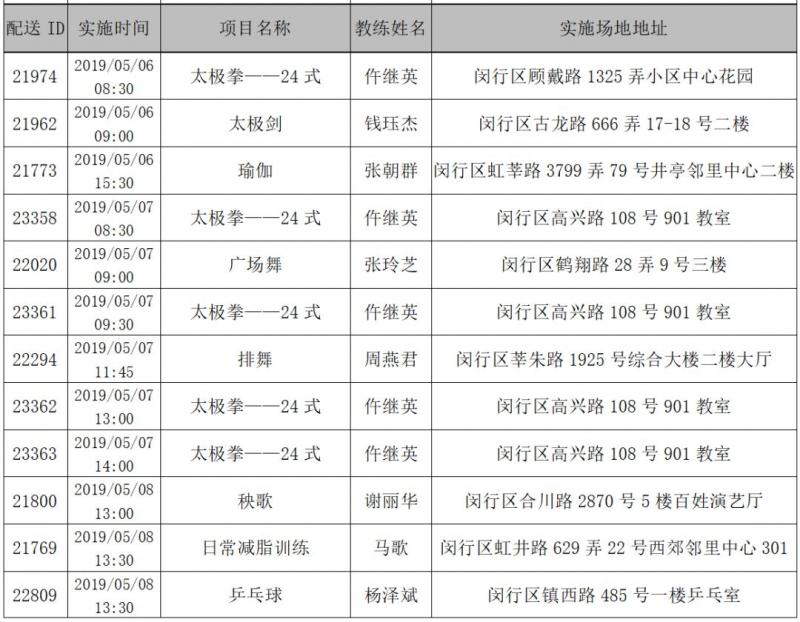 | 配送 ID | 实施时间 | 项目名称 | 教练姓名 | 实施场地地址 |
|---|---|---|---|---|
| 21974 | 2019/05/06 08:30 | 太极拳——24 式 | 仵继英 | 闵行区顾戴路 1325 弄小区中心花园 |
| 21962 | 2019/05/06 09:00 | 太极剑 | 钱珏杰 | 闵行区古龙路 666 弄 17-18 号二楼 |
| 21773 | 2019/05/06 15:30 | 瑜伽 | 张朝群 | 闵行区虹莘路 3799 弄 79 号井亭邻里中心二楼 |
| 23358 | 2019/05/07 08:30 | 太极拳——24 式 | 仵继英 | 闵行区高兴路 108 号 901 教室 |
| 22020 | 2019/05/07 09:00 | 广场舞 | 张玲芝 | 闵行区鹤翔路 28 弄 9 号三楼 |
| 23361 | 2019/05/07 09:30 | 太极拳——24 式 | 仵继英 | 闵行区高兴路 108 号 901 教室 |
| 22294 | 2019/05/07 11:45 | 排舞 | 周燕君 | 闵行区莘朱路 1925 号综合大楼二楼大厅 |
| 23362 | 2019/05/07 13:00 | 太极拳——24 式 | 仵继英 | 闵行区高兴路 108 号 901 教室 |
| 23363 | 2019/05/07 14:00 | 太极拳——24 式 | 仵继英 | 闵行区高兴路 108 号 901 教室 |
| 21800 | 2019/05/08 13:00 | 秧歌 | 谢丽华 | 闵行区合川路 2870 号 5 楼百姓演艺厅 |
| 21769 | 2019/05/08 13:30 | 日常减脂训练 | 马歌 | 闵行区虹井路 629 弄 22 号西郊邻里中心 301 |
| 22809 | 2019/05/08 13:30 | 乒乓球 | 杨泽斌 | 闵行区镇西路 485 号一楼乒乓室 |